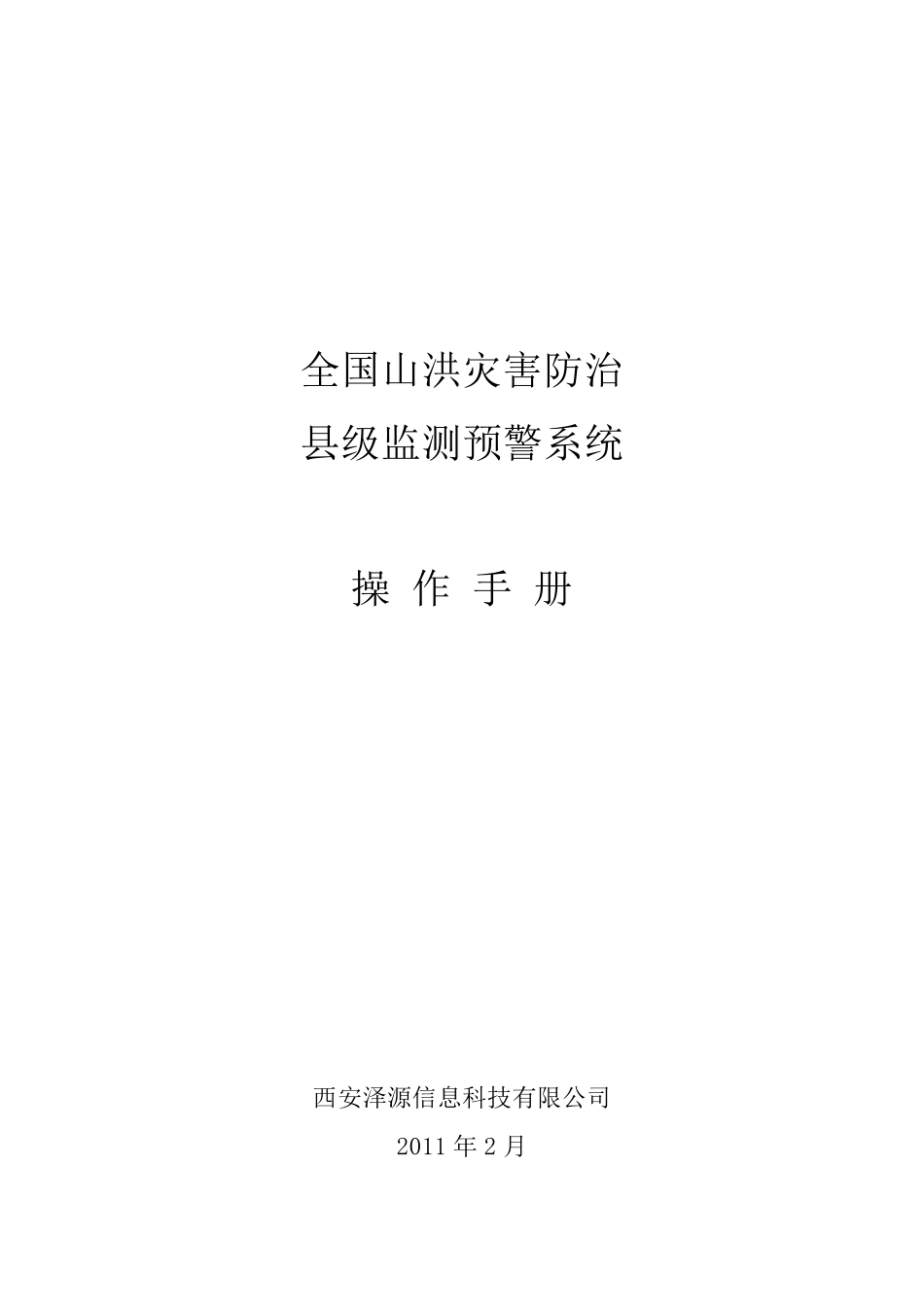 全国山洪灾害防治
县级监测预警系统

操 作 手 册

西安泽源信息科技有限公司

2011 年 2 月